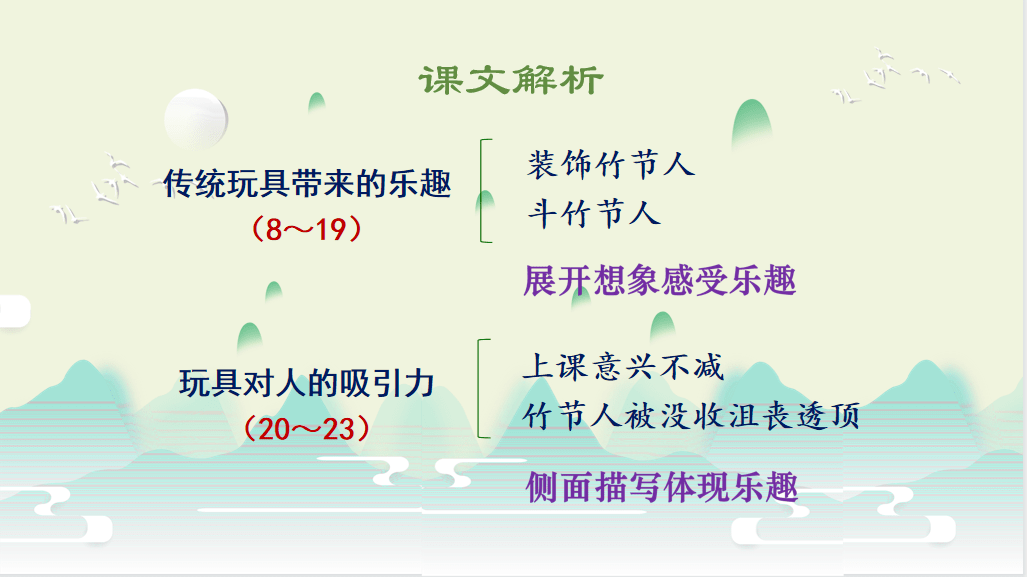 课文解析

传统玩具带来的乐趣
（8～19）

装饰竹节人
斗竹节人

展开想象感受乐趣

玩具对人的吸引力
（20～23）

上课意兴不减
竹节人被没收沮丧透顶

侧面描写体现乐趣